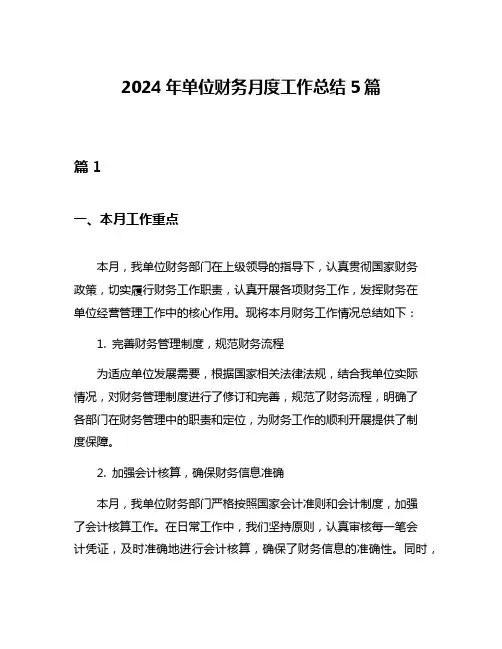 2024 年单位财务月度工作总结 5 篇

篇 1

一、本月工作重点

本月，我单位财务部门在上级领导的指导下，认真贯彻国家财务政策，切实履行财务工作职责，认真开展各项财务工作，发挥财务在单位经营管理工作中的核心作用。现将本月财务工作情况总结如下：

1. 完善财务管理制度，规范财务流程

为适应单位发展需要，根据国家相关法律法规，结合我单位实际情况，对财务管理制度进行了修订和完善，规范了财务流程，明确了各部门在财务管理中的职责和定位，为财务工作的顺利开展提供了制度保障。

2. 加强会计核算，确保财务信息准确

本月，我单位财务部门严格按照国家会计准则和会计制度，加强了会计核算工作。在日常工作中，我们坚持原则，认真审核每一笔会计凭证，及时准确地进行会计核算，确保了财务信息的准确性。同时，